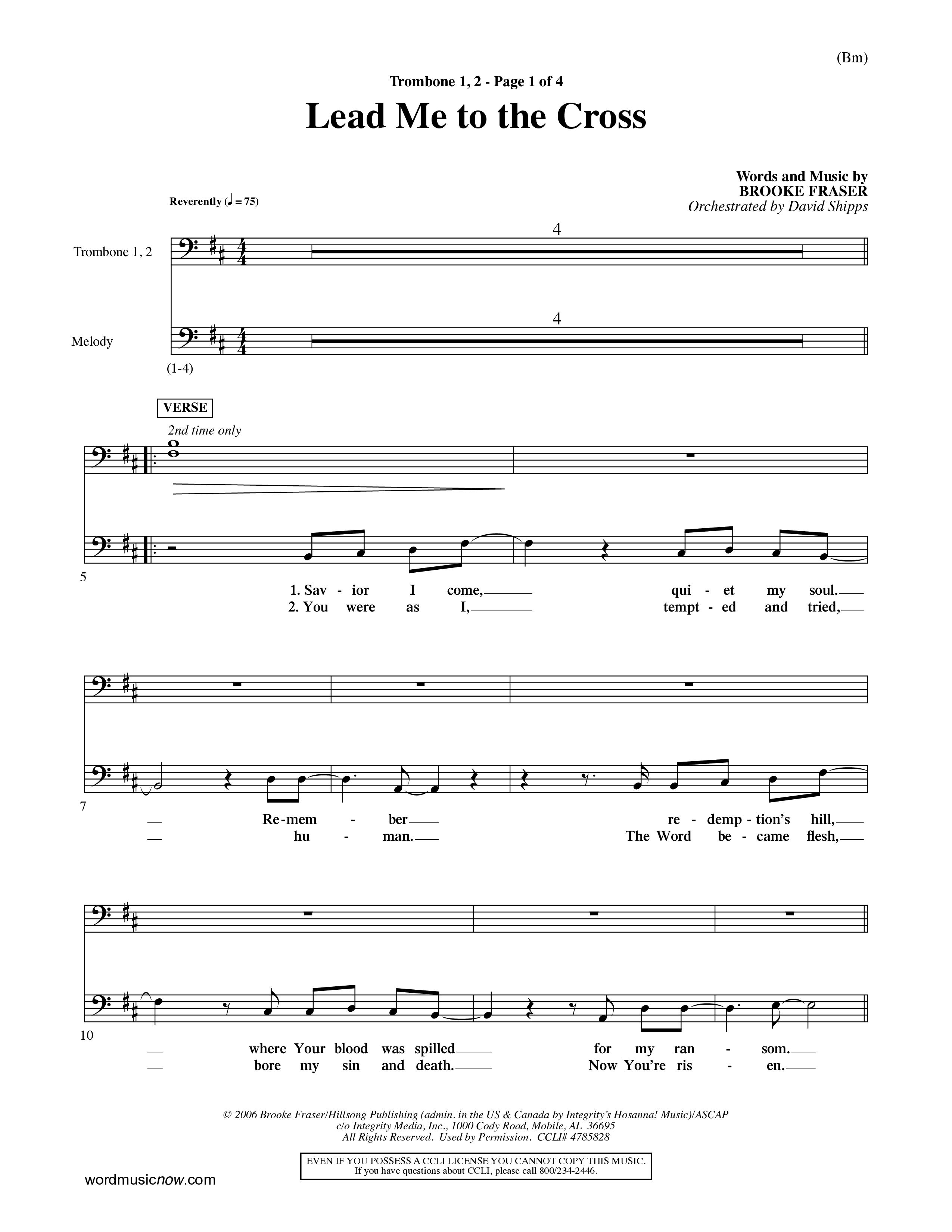 (Bm)

Trombone 1, 2 - Page 1 of 4

Lead Me to the Cross

Words and Music by
BROOKE FRASER
Orchestrated by David Shipps

Reverently (♩ = 75)

Trombone 1, 2

4

Melody

4

(1-4)

VERSE

2nd time only

5

1. Sav - ior I come, qui - et my soul.
2. You were as I, tempt - ed and tried,

7

Re-mem - ber re - demp - tion's hill,
hu - man. The Word be - came flesh,

10

where Your blood was spilled for my ran - som.
bore my sin and death. Now You're ris - en.

© 2006 Brooke Fraser/Hillsong Publishing (admin. in the US & Canada by Integrity's Hosanna! Music)/ASCAP
c/o Integrity Media, Inc., 1000 Cody Road, Mobile, AL 36695
All Rights Reserved. Used by Permission. CCLI# 4785828

EVEN IF YOU POSSESS A CCLI LICENSE YOU CANNOT COPY THIS MUSIC.
If you have questions about CCLI, please call 800/234-2446.

wordmusicnow.com